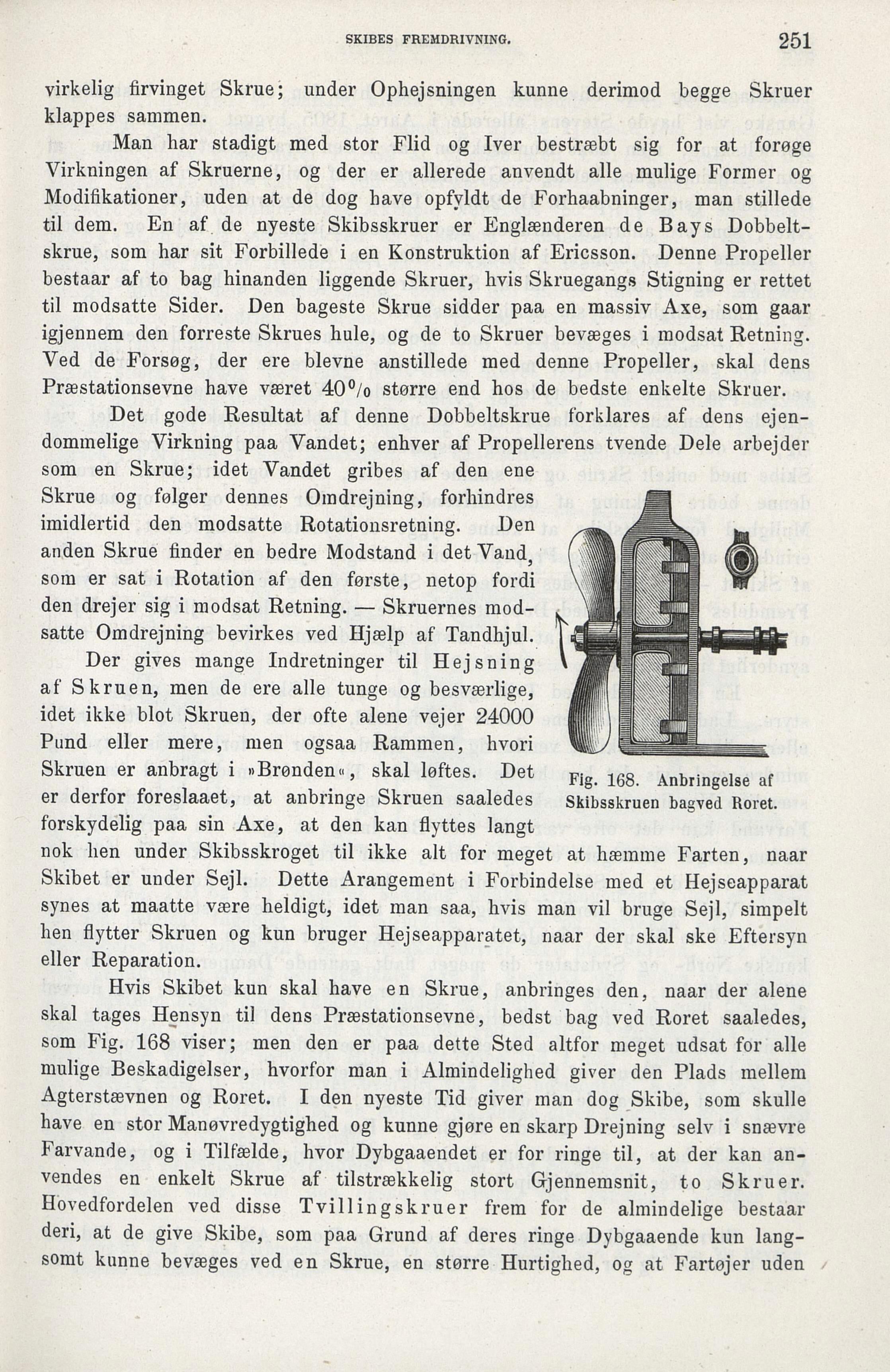 SKIBES FREMDRIVNING. 251

virkelig firvinget Skrue; under Ophejsningen kunne derimod begge Skruer klappes sammen.

Man har stadigt med stor Flid og Iver bestræbt sig for at forøge Virkningen af Skruerne, og der er allerede anvendt alle mulige Former og Modifikationer, uden at de dog have opfyldt de Forhaabninger, man stillede til dem. En af de nyeste Skibsskruer er Englænderen de Bays Dobbeltskrue, som har sit Forbillede i en Konstruktion af Ericsson. Denne Propeller bestaar af to bag hinanden liggende Skruer, hvis Skruegangs Stigning er rettet til modsatte Sider. Den bageste Skrue sidder paa en massiv Axe, som gaar igjennem den forreste Skrues hule, og de to Skruer bevæges i modsat Retning. Ved de Forsøg, der ere blevne anstillede med denne Propeller, skal dens Præstationsevne have været 40% større end hos de bedste enkelte Skruer.

Det gode Resultat af denne Dobbeltskrue forklares af dens ejendommelige Virkning paa Vandet; enhver af Propellerens tvende Dele arbejder som en Skrue; idet Vandet gribes af den ene Skrue og følger dennes Omdrejning, forhindres imidlertid den modsatte Rotationsretning. Den anden Skrue finder en bedre Modstand i det Vand, som er sat i Rotation af den første, netop fordi den drejer sig i modsat Retning. — Skruernes modsatte Omdrejning bevirkes ved Hjælp af Tandhjul.

Der gives mange Indretninger til Hejsning af Skruen, men de ere alle tunge og besværlige, idet ikke blot Skruen, der ofte alene vejer 24000 Pund eller mere, men ogsaa Rammen, hvori Skruen er anbragt i »Brønden«, skal løftes. Det er derfor foreslaaet, at anbringe Skruen saaledes forskydelig paa sin Axe, at den kan flyttes langt nok hen under Skibsskroget til ikke alt for meget at hæmme Farten, naar Skibet er under Sejl. Dette Arangement i Forbindelse med et Hejseapparat synes at maatte være heldigt, idet man saa, hvis man vil bruge Sejl, simpelt hen flytter Skruen og kun bruger Hejseapparatet, naar der skal ske Eftersyn eller Reparation.

Fig. 168. Anbringelse af Skibsskruen bagved Roret.

Hvis Skibet kun skal have en Skrue, anbringes den, naar der alene skal tages Hensyn til dens Præstationsevne, bedst bag ved Roret saaledes, som Fig. 168 viser; men den er paa dette Sted altfor meget udsat for alle mulige Beskadigelser, hvorfor man i Almindelighed giver den Plads mellem Agterstævnen og Roret. I den nyeste Tid giver man dog Skibe, som skulle have en stor Manøvredygtighed og kunne gjøre en skarp Drejning selv i snævre Farvande, og i Tilfælde, hvor Dybgaaendet er for ringe til, at der kan anvendes en enkelt Skrue af tilstrækkelig stort Gjennemsnit, to Skruer. Hovedfordelen ved disse Tvillingskruer frem for de almindelige bestaar deri, at de give Skibe, som paa Grund af deres ringe Dybgaaende kun langsomt kunne bevæges ved en Skrue, en større Hurtighed, og at Fartøjer uden